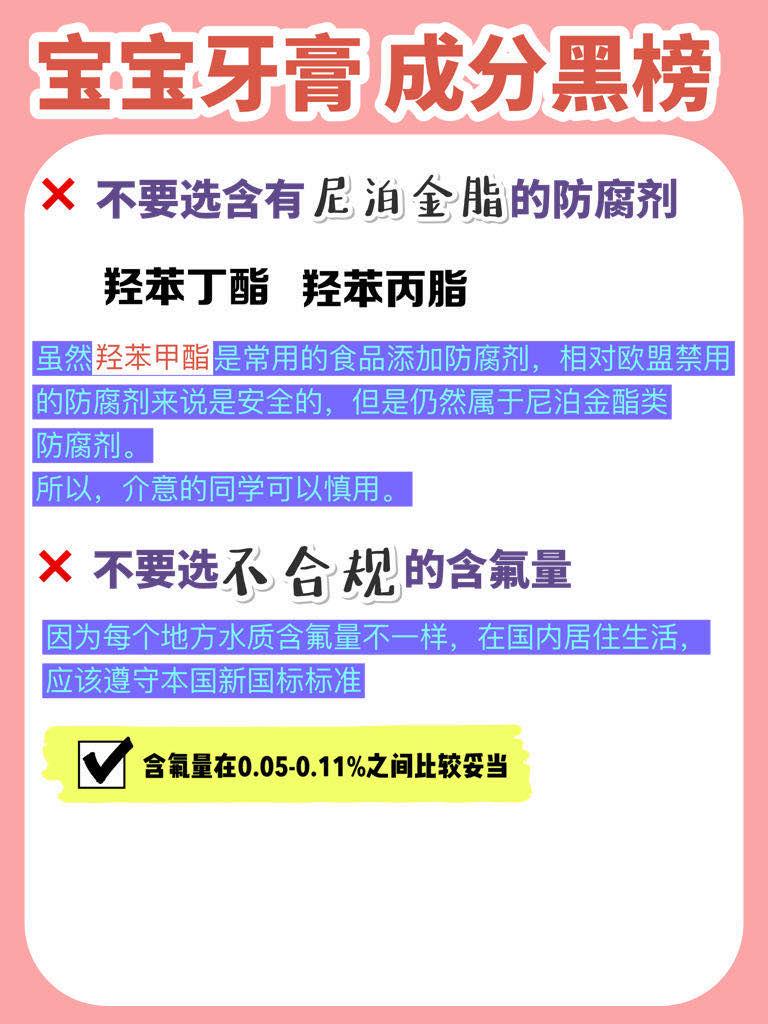 宝宝牙膏 成分黑榜

× 不要选含有尼泊金脂的防腐剂

羟苯丁酯 羟苯丙脂

虽然羟苯甲酯是常用的食品添加防腐剂，相对欧盟禁用的防腐剂来说是安全的，但是仍然属于尼泊金酯类防腐剂。
所以，介意的同学可以慎用。

× 不要选不合规的含氟量

因为每个地方水质含氟量不一样，在国内居住生活，应该遵守本国新国标标准

含氟量在0.05-0.11%之间比较妥当